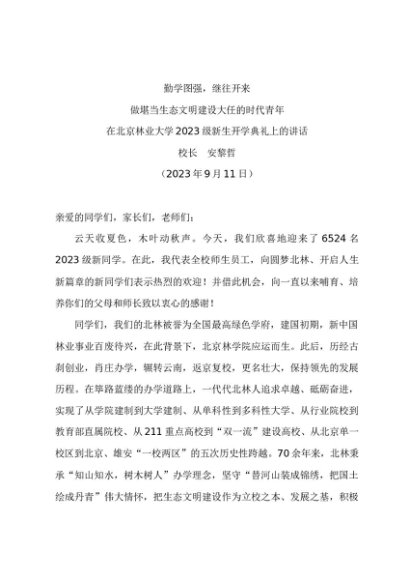 勤学图强，继往开来

做堪当生态文明建设大任的时代青年

在北京林业大学2023级新生开学典礼上的讲话

校长　安黎哲

（2023年9月11日）

亲爱的同学们，家长们，老师们：

云天收夏色，木叶动秋声。今天，我们欣喜地迎来了6524名2023级新同学。在此，我代表全校师生员工，向圆梦北林、开启人生新篇章的新同学们表示热烈的欢迎！并借此机会，向一直以来哺育、培养你们的父母和师长致以衷心的感谢！

同学们，我们的北林被誉为全国最高绿色学府，建国初期，新中国林业事业百废待兴，在此背景下，北京林学院应运而生。此后，历经古刹创业，肖庄办学，辗转云南，返京复校，更名壮大，保持领先的发展历程。在筚路蓝缕的办学道路上，一代代北林人追求卓越、砥砺奋进，实现了从学院建制到大学建制、从单科性到多科性大学、从行业院校到教育部直属院校、从211重点高校到“双一流”建设高校、从北京单一校区到北京、雄安“一校两区”的五次历史性跨越。70余年来，北林秉承“知山知水，树木树人”办学理念，坚守“替河山装成锦绣，把国土绘成丹青”伟大情怀，把生态文明建设作为立校之本、发展之基，积极